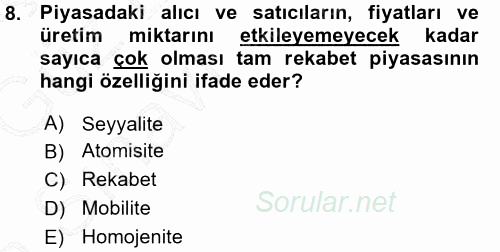 8. Piyasadaki alıcı ve satıcıların, fiyatları ve üretim miktarını etkileyemeyecek kadar sayıca çok olması tam rekabet piyasasının hangi özelliğini ifade eder?

A) Seyyalite
B) Atomisite
C) Rekabet
D) Mobilite
E) Homojenite

Sorular.net